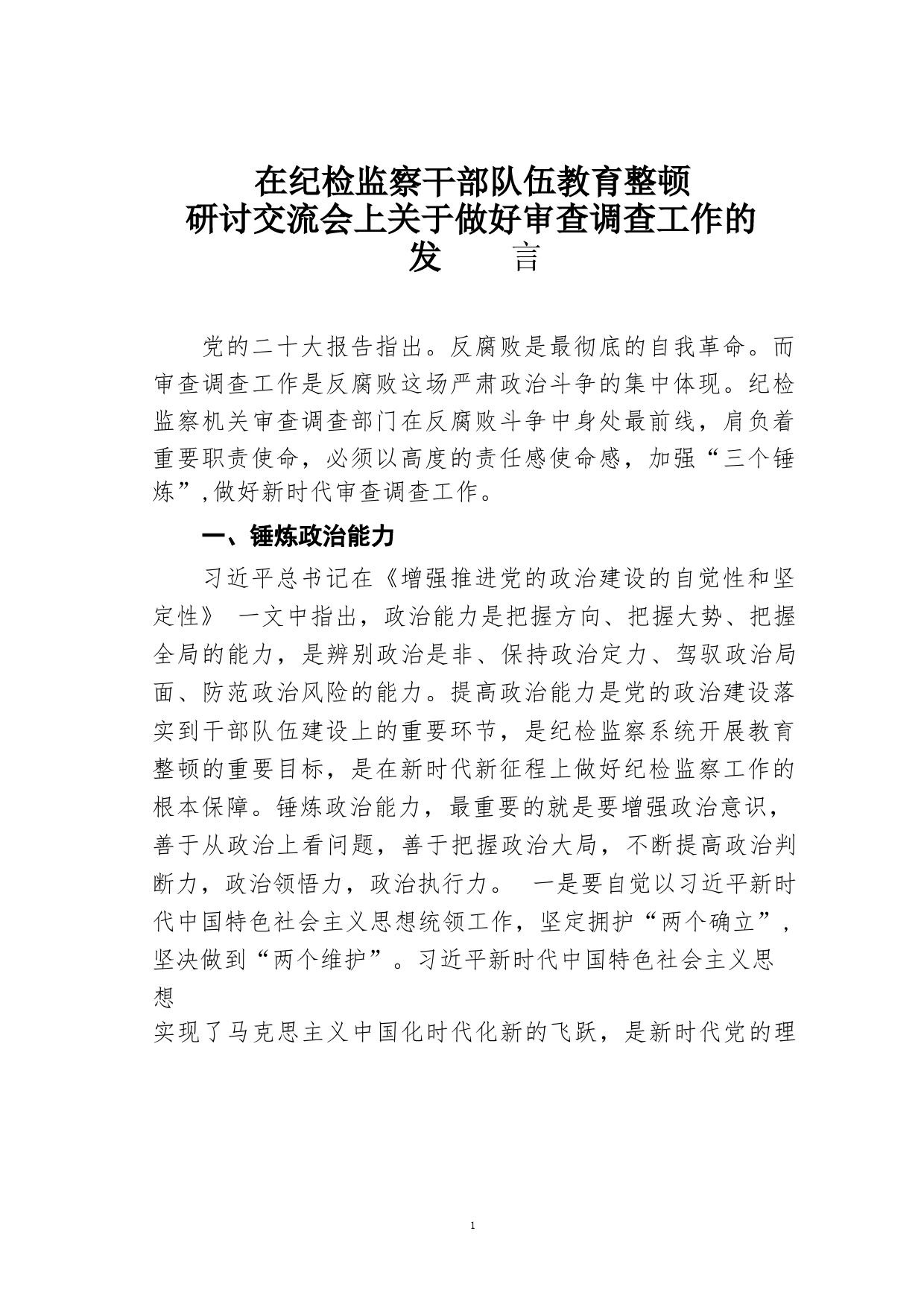 在纪检监察干部队伍教育整顿
研讨交流会上关于做好审查调查工作的
发　　言

党的二十大报告指出。反腐败是最彻底的自我革命。而审查调查工作是反腐败这场严肃政治斗争的集中体现。纪检监察机关审查调查部门在反腐败斗争中身处最前线，肩负着重要职责使命，必须以高度的责任感使命感，加强“三个锤炼”,做好新时代审查调查工作。

一、锤炼政治能力

习近平总书记在《增强推进党的政治建设的自觉性和坚定性》 一文中指出，政治能力是把握方向、把握大势、把握全局的能力，是辨别政治是非、保持政治定力、驾驭政治局面、防范政治风险的能力。提高政治能力是党的政治建设落实到干部队伍建设上的重要环节，是纪检监察系统开展教育整顿的重要目标，是在新时代新征程上做好纪检监察工作的根本保障。锤炼政治能力，最重要的就是要增强政治意识，善于从政治上看问题，善于把握政治大局，不断提高政治判断力，政治领悟力，政治执行力。 一是要自觉以习近平新时代中国特色社会主义思想统领工作，坚定拥护“两个确立”，坚决做到“两个维护”。习近平新时代中国特色社会主义思想
实现了马克思主义中国化时代化新的飞跃，是新时代党的理

1